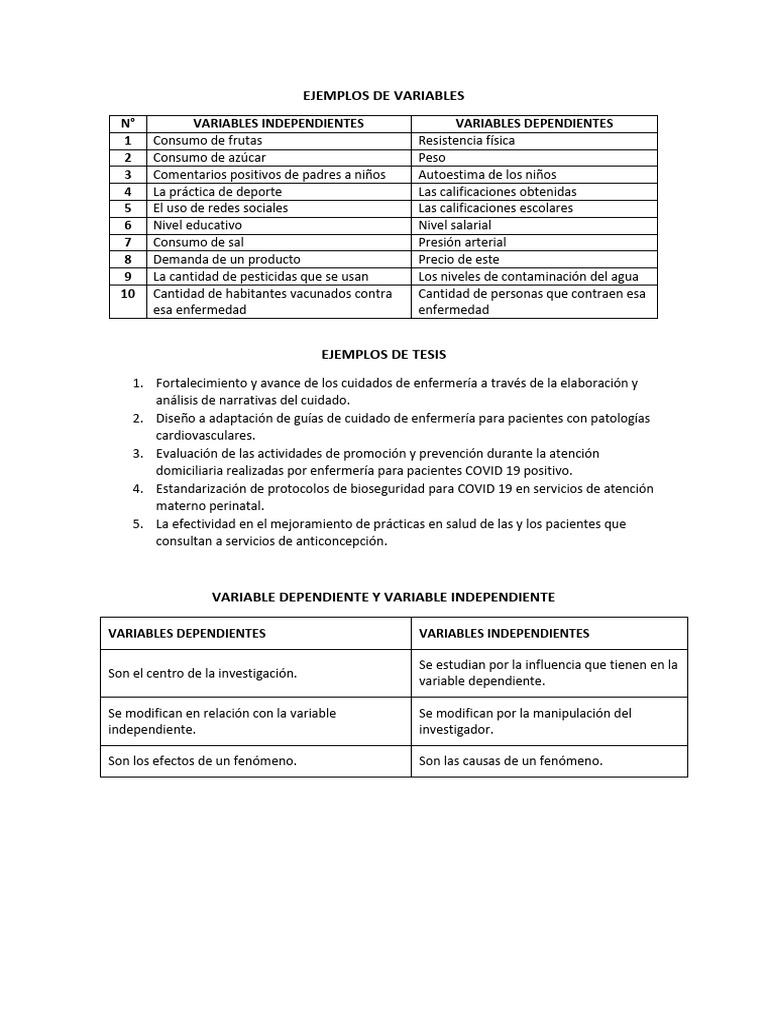 EJEMPLOS DE VARIABLES

| N° | VARIABLES INDEPENDIENTES | VARIABLES DEPENDIENTES |
|---|---|---|
| 1 | Consumo de frutas | Resistencia física |
| 2 | Consumo de azúcar | Peso |
| 3 | Comentarios positivos de padres a niños | Autoestima de los niños |
| 4 | La práctica de deporte | Las calificaciones obtenidas |
| 5 | El uso de redes sociales | Las calificaciones escolares |
| 6 | Nivel educativo | Nivel salarial |
| 7 | Consumo de sal | Presión arterial |
| 8 | Demanda de un producto | Precio de este |
| 9 | La cantidad de pesticidas que se usan | Los niveles de contaminación del agua |
| 10 | Cantidad de habitantes vacunados contra esa enfermedad | Cantidad de personas que contraen esa enfermedad |

EJEMPLOS DE TESIS

1. Fortalecimiento y avance de los cuidados de enfermería a través de la elaboración y análisis de narrativas del cuidado.
2. Diseño a adaptación de guías de cuidado de enfermería para pacientes con patologías cardiovasculares.
3. Evaluación de las actividades de promoción y prevención durante la atención domiciliaria realizadas por enfermería para pacientes COVID 19 positivo.
4. Estandarización de protocolos de bioseguridad para COVID 19 en servicios de atención materno perinatal.
5. La efectividad en el mejoramiento de prácticas en salud de las y los pacientes que consultan a servicios de anticoncepción.

VARIABLE DEPENDIENTE Y VARIABLE INDEPENDIENTE

| VARIABLES DEPENDIENTES | VARIABLES INDEPENDIENTES |
|---|---|
| Son el centro de la investigación. | Se estudian por la influencia que tienen en la variable dependiente. |
| Se modifican en relación con la variable independiente. | Se modifican por la manipulación del investigador. |
| Son los efectos de un fenómeno. | Son las causas de un fenómeno. |